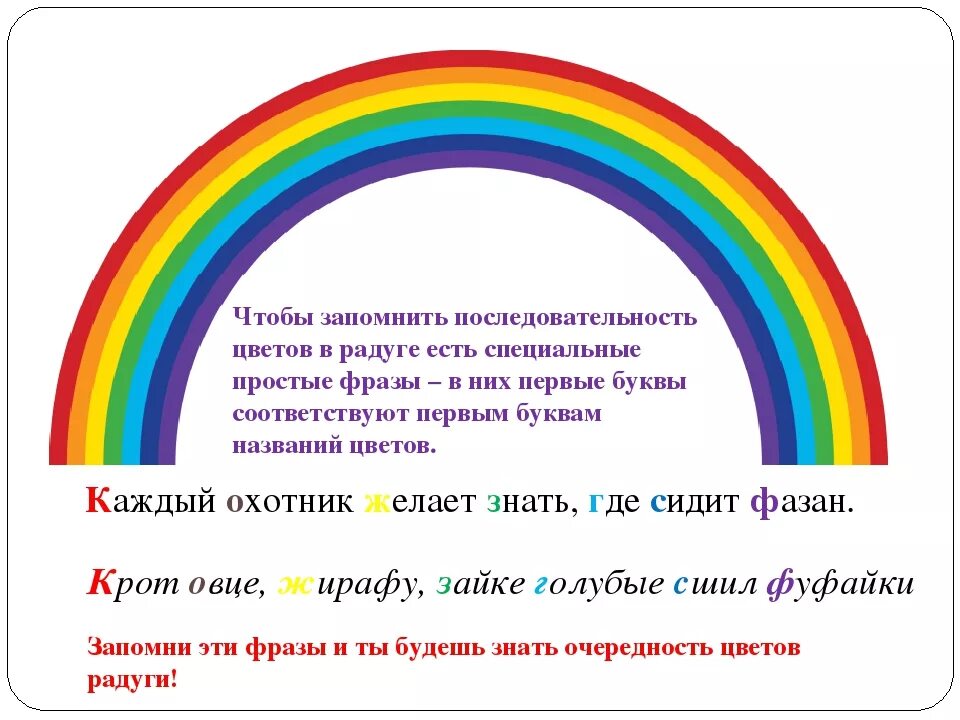 Чтобы запомнить последовательность цветов в радуге есть специальные простые фразы – в них первые буквы соответствуют первым буквам названий цветов.

Каждый охотник желает знать, где сидит фазан.

Крот овце, жирафу, зайке голубые сшил фуфайки

Запомни эти фразы и ты будешь знать очередность цветов радуги!